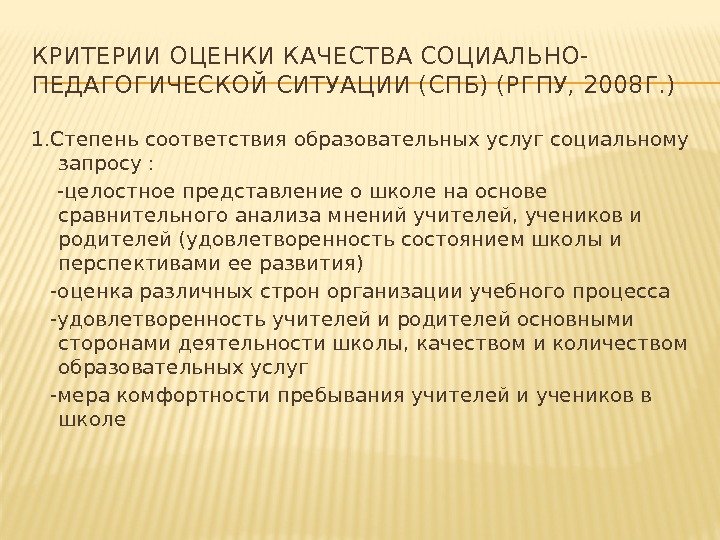 КРИТЕРИИ ОЦЕНКИ КАЧЕСТВА СОЦИАЛЬНО-ПЕДАГОГИЧЕСКОЙ СИТУАЦИИ (СПБ) (РГПУ, 2008Г.)

1.Степень соответствия образовательных услуг социальному запросу :

-целостное представление о школе на основе сравнительного анализа мнений учителей, учеников и родителей (удовлетворенность состоянием школы и перспективами ее развития)

-оценка различных строн организации учебного процесса

-удовлетворенность учителей и родителей основными сторонами деятельности школы, качеством и количеством образовательных услуг

-мера комфортности пребывания учителей и учеников в школе